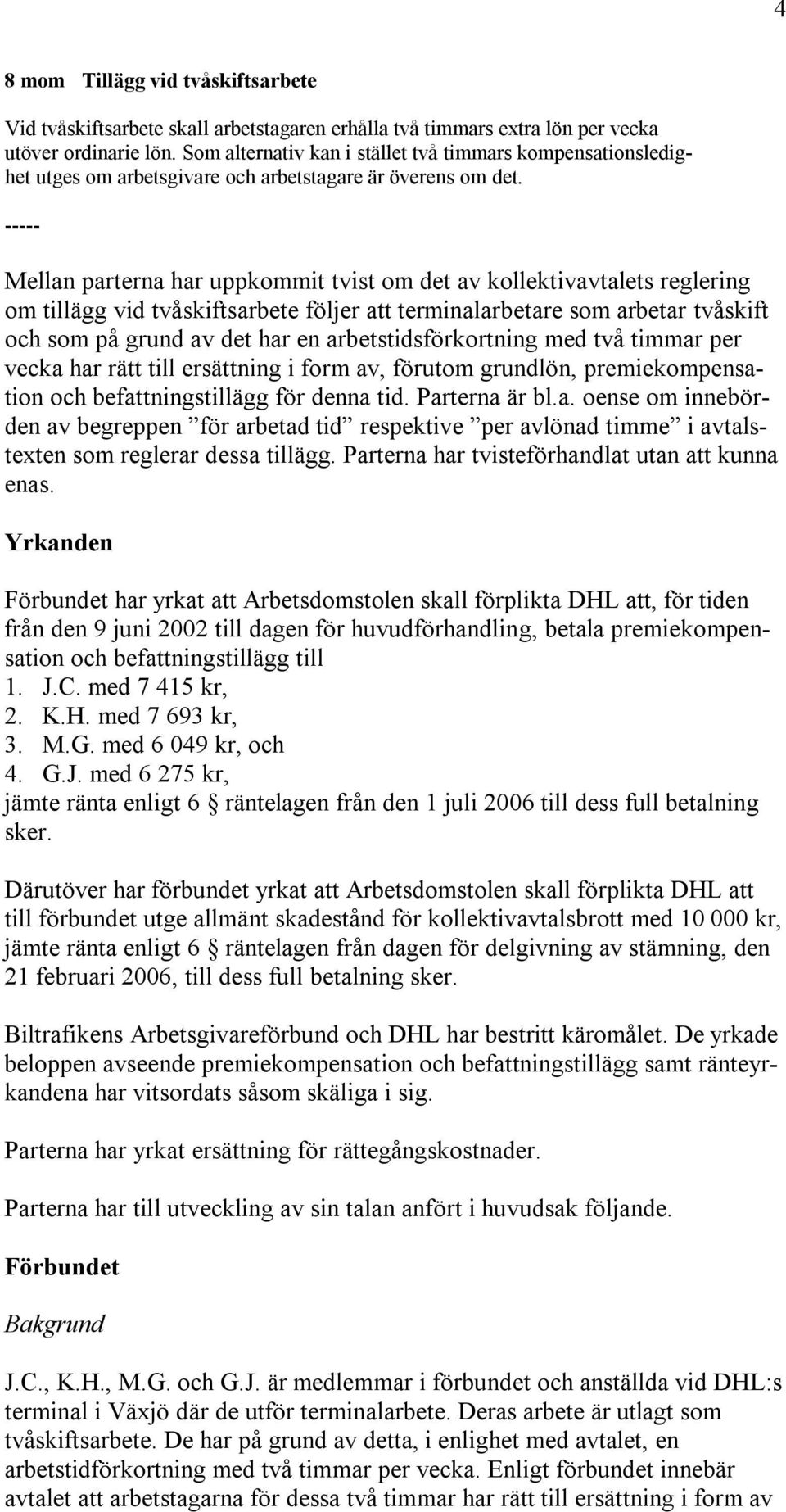 4

8 mom Tillägg vid tvåskiftsarbete

Vid tvåskiftsarbete skall arbetstagaren erhålla två timmars extra lön per vecka utöver ordinarie lön. Som alternativ kan i stället två timmars kompensationsledighet utges om arbetsgivare och arbetstagare är överens om det.

-----

Mellan parterna har uppkommit tvist om det av kollektivavtalets reglering om tillägg vid tvåskiftsarbete följer att terminalarbetare som arbetar tvåskift och som på grund av det har en arbetstidsförkortning med två timmar per vecka har rätt till ersättning i form av, förutom grundlön, premiekompensation och befattningstillägg för denna tid. Parterna är bl.a. oense om innebörden av begreppen ”för arbetad tid” respektive ”per avlönad timme” i avtalstexten som reglerar dessa tillägg. Parterna har tvisteförhandlat utan att kunna enas.

Yrkanden

Förbundet har yrkat att Arbetsdomstolen skall förplikta DHL att, för tiden från den 9 juni 2002 till dagen för huvudförhandling, betala premiekompensation och befattningstillägg till
1. J.C. med 7 415 kr,
2. K.H. med 7 693 kr,
3. M.G. med 6 049 kr, och
4. G.J. med 6 275 kr,
jämte ränta enligt 6 § räntelagen från den 1 juli 2006 till dess full betalning sker.

Därutöver har förbundet yrkat att Arbetsdomstolen skall förplikta DHL att till förbundet utge allmänt skadestånd för kollektivavtalsbrott med 10 000 kr, jämte ränta enligt 6 § räntelagen från dagen för delgivning av stämning, den 21 februari 2006, till dess full betalning sker.

Biltrafikens Arbetsgivareförbund och DHL har bestritt käromålet. De yrkade beloppen avseende premiekompensation och befattningstillägg samt ränteyrkandena har vitsordats såsom skäliga i sig.

Parterna har yrkat ersättning för rättegångskostnader.

Parterna har till utveckling av sin talan anfört i huvudsak följande.

Förbundet

Bakgrund

J.C., K.H., M.G. och G.J. är medlemmar i förbundet och anställda vid DHL:s terminal i Växjö där de utför terminalarbete. Deras arbete är utlagt som tvåskiftsarbete. De har på grund av detta, i enlighet med avtalet, en arbetstidförkortning med två timmar per vecka. Enligt förbundet innebär avtalet att arbetstagarna för dessa två timmar har rätt till ersättning i form av